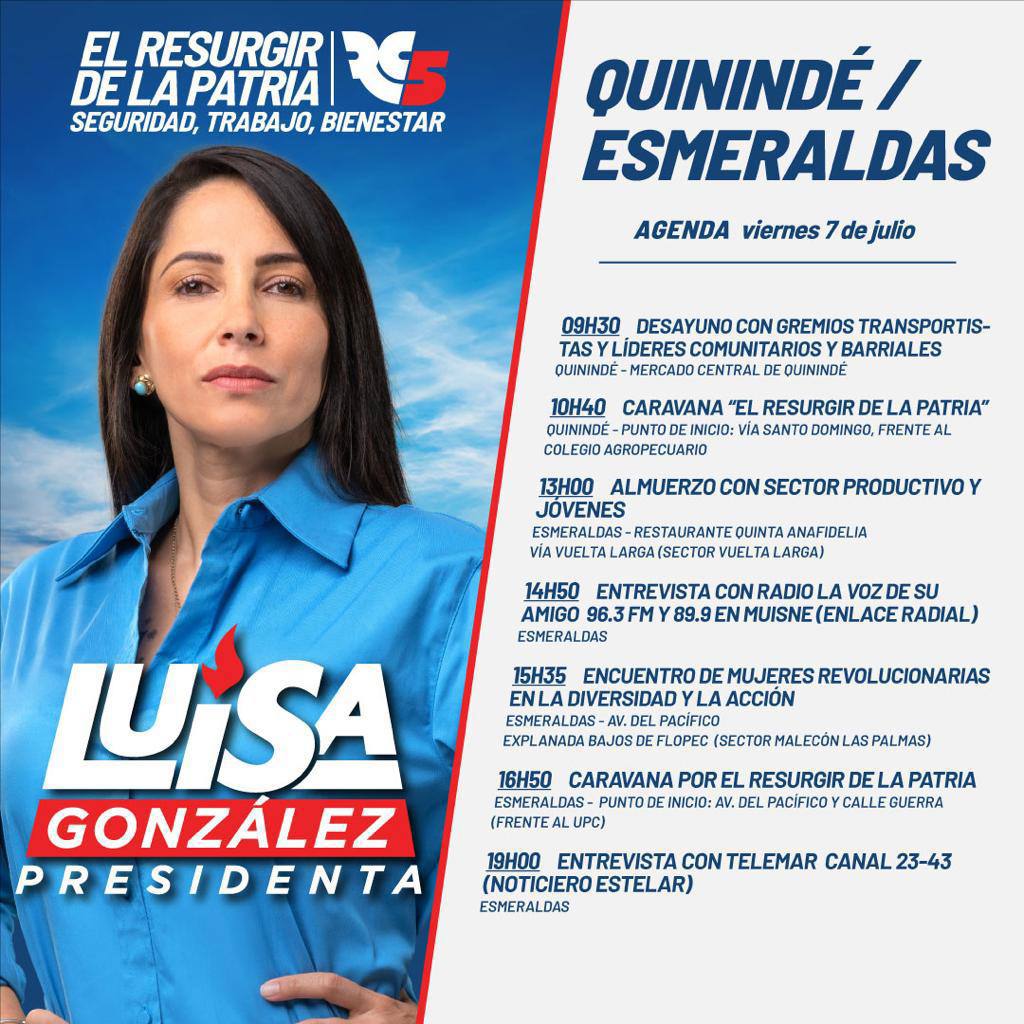 EL RESURGIR DE LA PATRIA
RC5
SEGURIDAD, TRABAJO, BIENESTAR

LUISA
GONZÁLEZ
PRESIDENTA

QUININDÉ / ESMERALDAS

AGENDA viernes 7 de julio

09H30 DESAYUNO CON GREMIOS TRANSPORTISTAS Y LÍDERES COMUNITARIOS Y BARRIALES
QUININDÉ - MERCADO CENTRAL DE QUININDÉ

10H40 CARAVANA "EL RESURGIR DE LA PATRIA"
QUININDÉ - PUNTO DE INICIO: VÍA SANTO DOMINGO, FRENTE AL COLEGIO AGROPECUARIO

13H00 ALMUERZO CON SECTOR PRODUCTIVO Y JÓVENES
ESMERALDAS - RESTAURANTE QUINTA ANAFIDELIA
VÍA VUELTA LARGA (SECTOR VUELTA LARGA)

14H50 ENTREVISTA CON RADIO LA VOZ DE SU AMIGO 96.3 FM Y 89.9 EN MUISNE (ENLACE RADIAL)
ESMERALDAS

15H35 ENCUENTRO DE MUJERES REVOLUCIONARIAS EN LA DIVERSIDAD Y LA ACCIÓN
ESMERALDAS - AV. DEL PACÍFICO
EXPLANADA BAJOS DE FLOPEC (SECTOR MALECÓN LAS PALMAS)

16H50 CARAVANA POR EL RESURGIR DE LA PATRIA
ESMERALDAS - PUNTO DE INICIO: AV. DEL PACÍFICO Y CALLE GUERRA (FRENTE AL UPC)

19H00 ENTREVISTA CON TELEMAR CANAL 23-43 (NOTICIERO ESTELAR)
ESMERALDAS